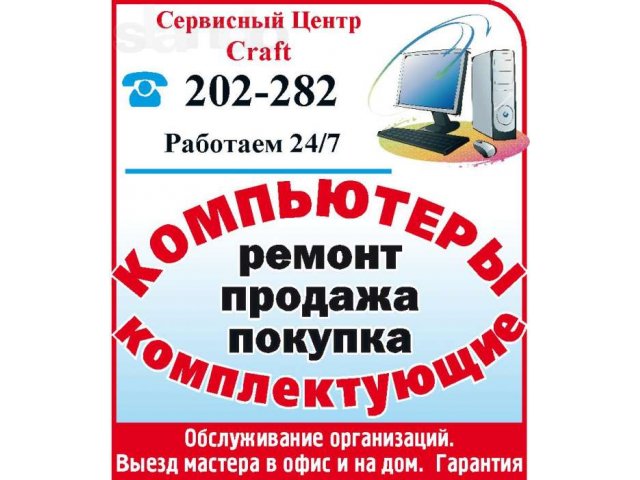 Сервисный Центр
Craft

202-282

Работаем 24/7

КОМПЬЮТЕРЫ

ремонт
продажа
покупка

КОМПЛЕКТУЮЩИЕ

Обслуживание организаций.
Выезд мастера в офис и на дом. Гарантия